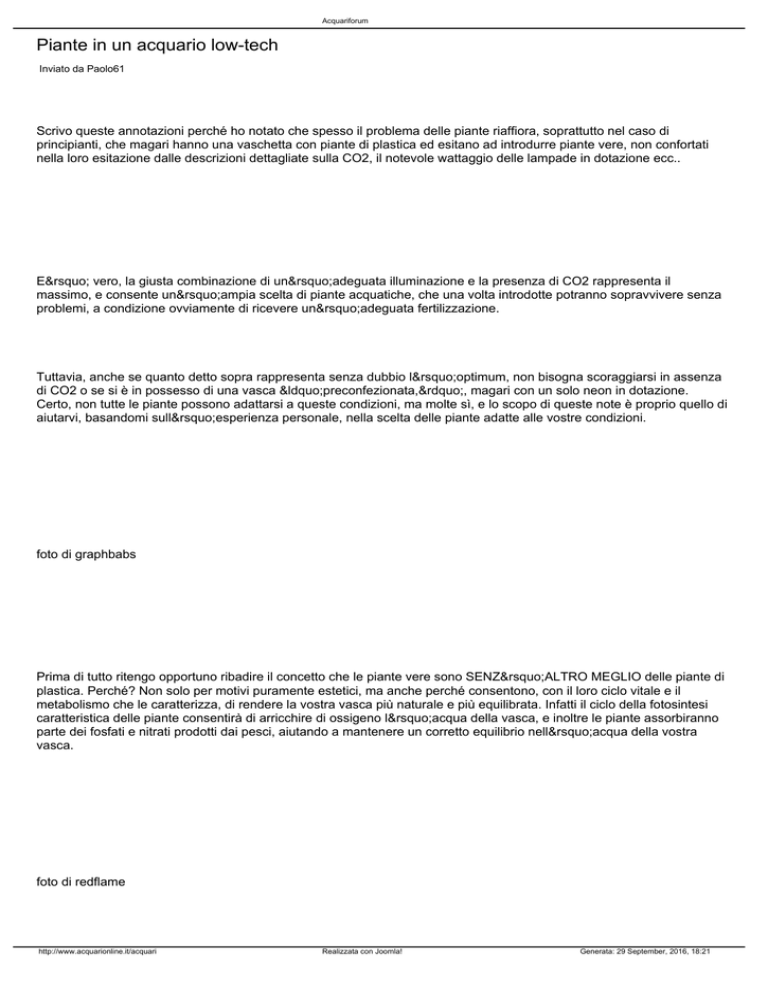 Acquariforum

Piante in un acquario low-tech

Inviato da Paolo61

Scrivo queste annotazioni perché ho notato che spesso il problema delle piante riaffiora, soprattutto nel caso di principianti, che magari hanno una vaschetta con piante di plastica ed esitano ad introdurre piante vere, non confortati nella loro esitazione dalle descrizioni dettagliate sulla CO2, il notevole wattaggio delle lampade in dotazione ecc..

E&rsquo; vero, la giusta combinazione di un&rsquo;adeguata illuminazione e la presenza di CO2 rappresenta il massimo, e consente un&rsquo;ampia scelta di piante acquatiche, che una volta introdotte potranno sopravvivere senza problemi, a condizione ovviamente di ricevere un&rsquo;adeguata fertilizzazione.

Tuttavia, anche se quanto detto sopra rappresenta senza dubbio l&rsquo;optimum, non bisogna scoraggiarsi in assenza di CO2 o se si è in possesso di una vasca &ldquo;preconfezionata,&rdquo;, magari con un solo neon in dotazione. Certo, non tutte le piante possono adattarsi a queste condizioni, ma molte sì, e lo scopo di queste note è proprio quello di aiutarvi, basandomi sull&rsquo;esperienza personale, nella scelta delle piante adatte alle vostre condizioni.

foto di graphbabs

Prima di tutto ritengo opportuno ribadire il concetto che le piante vere sono SENZ&rsquo;ALTRO MEGLIO delle piante di plastica. Perché? Non solo per motivi puramente estetici, ma anche perché consentono, con il loro ciclo vitale e il metabolismo che le caratterizza, di rendere la vostra vasca più naturale e più equilibrata. Infatti il ciclo della fotosintesi caratteristica delle piante consentirà di arricchire di ossigeno l&rsquo;acqua della vasca, e inoltre le piante assorbiranno parte dei fosfati e nitrati prodotti dai pesci, aiutando a mantenere un corretto equilibrio nell&rsquo;acqua della vostra vasca.

foto di redflame

http://www.acquarionline.it/acquari Realizzata con Joomla! Generata: 29 September, 2016, 18:21